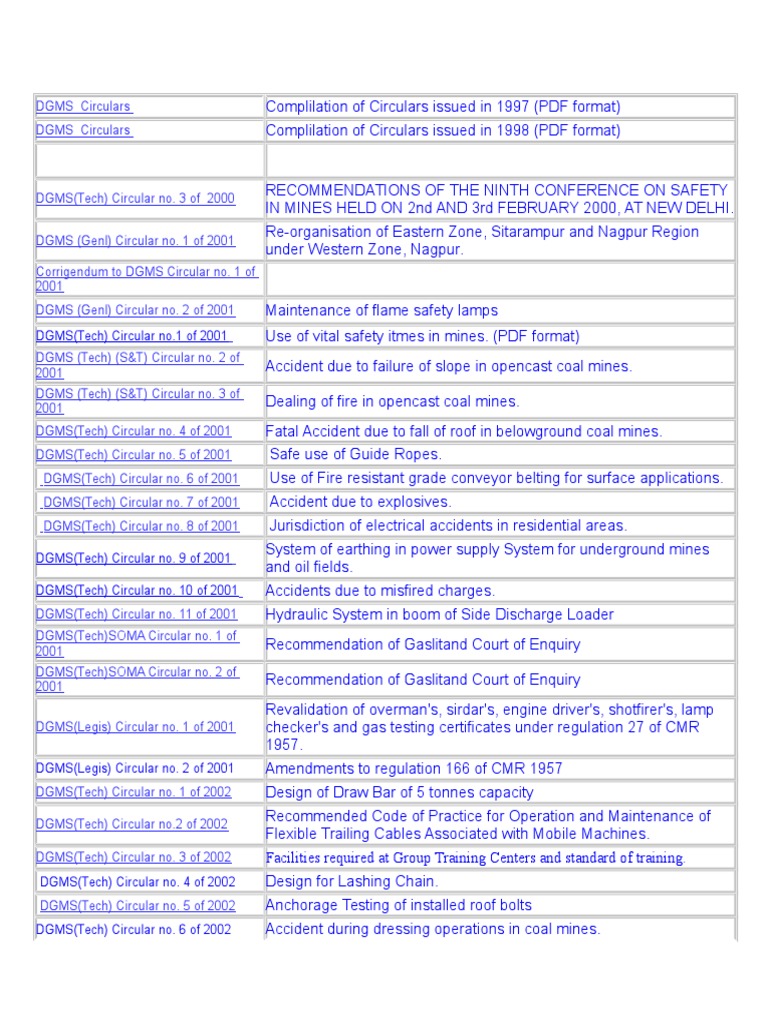 | | |
|---|---|
| DGMS Circulars | Complilation of Circulars issued in 1997 (PDF format) |
| DGMS Circulars | Complilation of Circulars issued in 1998 (PDF format) |
| | |
| DGMS(Tech) Circular no. 3 of 2000 | RECOMMENDATIONS OF THE NINTH CONFERENCE ON SAFETY IN MINES HELD ON 2nd AND 3rd FEBRUARY 2000, AT NEW DELHI. |
| DGMS (Genl) Circular no. 1 of 2001 | Re-organisation of Eastern Zone, Sitarampur and Nagpur Region under Western Zone, Nagpur. |
| Corrigendum to DGMS Circular no. 1 of 2001 | |
| DGMS (Genl) Circular no. 2 of 2001 | Maintenance of flame safety lamps |
| DGMS(Tech) Circular no.1 of 2001 | Use of vital safety itmes in mines. (PDF format) |
| DGMS (Tech) (S&T) Circular no. 2 of 2001 | Accident due to failure of slope in opencast coal mines. |
| DGMS (Tech) (S&T) Circular no. 3 of 2001 | Dealing of fire in opencast coal mines. |
| DGMS(Tech) Circular no. 4 of 2001 | Fatal Accident due to fall of roof in belowground coal mines. |
| DGMS(Tech) Circular no. 5 of 2001 | Safe use of Guide Ropes. |
| DGMS(Tech) Circular no. 6 of 2001 | Use of Fire resistant grade conveyor belting for surface applications. |
| DGMS(Tech) Circular no. 7 of 2001 | Accident due to explosives. |
| DGMS(Tech) Circular no. 8 of 2001 | Jurisdiction of electrical accidents in residential areas. |
| DGMS(Tech) Circular no. 9 of 2001 | System of earthing in power supply System for underground mines and oil fields. |
| DGMS(Tech) Circular no. 10 of 2001 | Accidents due to misfired charges. |
| DGMS(Tech) Circular no. 11 of 2001 | Hydraulic System in boom of Side Discharge Loader |
| DGMS(Tech)SOMA Circular no. 1 of 2001 | Recommendation of Gaslitand Court of Enquiry |
| DGMS(Tech)SOMA Circular no. 2 of 2001 | Recommendation of Gaslitand Court of Enquiry |
| DGMS(Legis) Circular no. 1 of 2001 | Revalidation of overman's, sirdar's, engine driver's, shotfirer's, lamp checker's and gas testing certificates under regulation 27 of CMR 1957. |
| DGMS(Legis) Circular no. 2 of 2001 | Amendments to regulation 166 of CMR 1957 |
| DGMS(Tech) Circular no. 1 of 2002 | Design of Draw Bar of 5 tonnes capacity |
| DGMS(Tech) Circular no.2 of 2002 | Recommended Code of Practice for Operation and Maintenance of Flexible Trailing Cables Associated with Mobile Machines. |
| DGMS(Tech) Circular no. 3 of 2002 | Facilities required at Group Training Centers and standard of training. |
| DGMS(Tech) Circular no. 4 of 2002 | Design for Lashing Chain. |
| DGMS(Tech) Circular no. 5 of 2002 | Anchorage Testing of installed roof bolts |
| DGMS(Tech) Circular no. 6 of 2002 | Accident during dressing operations in coal mines. |